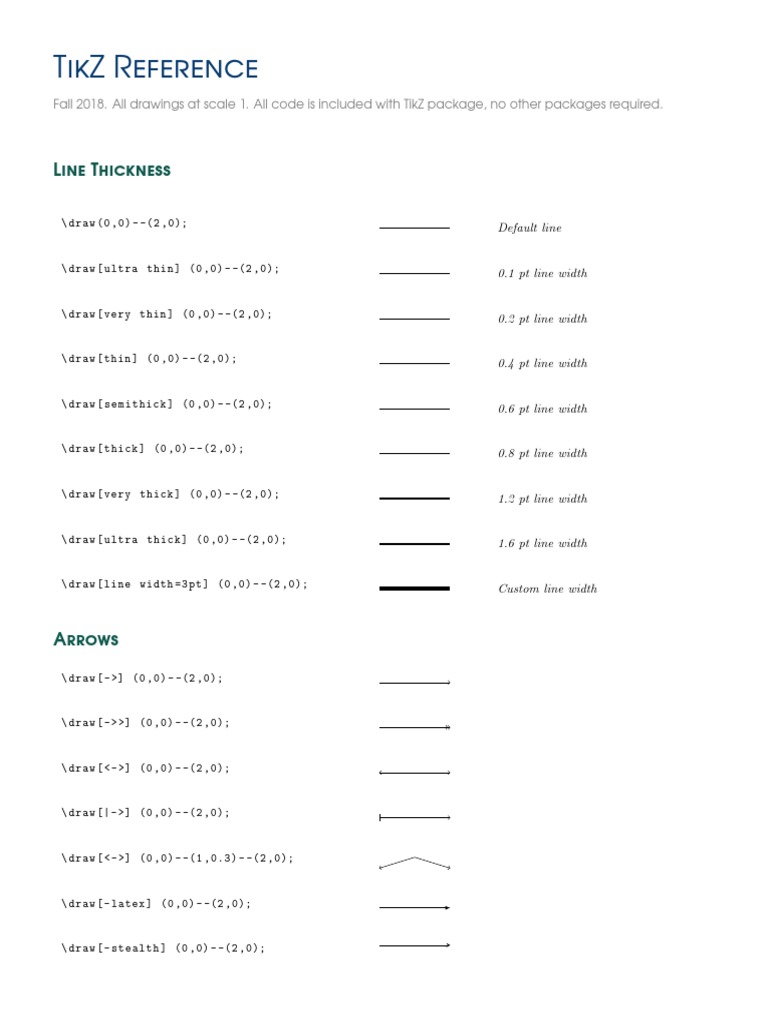 TikZ Reference

Fall 2018. All drawings at scale 1. All code is included with TikZ package, no other packages required.

Line Thickness

\draw(0,0)--(2,0); Default line

\draw[ultra thin] (0,0)--(2,0); 0.1 pt line width

\draw[very thin] (0,0)--(2,0); 0.2 pt line width

\draw[thin] (0,0)--(2,0); 0.4 pt line width

\draw[semithick] (0,0)--(2,0); 0.6 pt line width

\draw[thick] (0,0)--(2,0); 0.8 pt line width

\draw[very thick] (0,0)--(2,0); 1.2 pt line width

\draw[ultra thick] (0,0)--(2,0); 1.6 pt line width

\draw[line width=3pt] (0,0)--(2,0); Custom line width

Arrows

\draw[->] (0,0)--(2,0);

\draw[->>] (0,0)--(2,0);

\draw[<->] (0,0)--(2,0);

\draw[|->] (0,0)--(2,0);

\draw[<->] (0,0)--(1,0.3)--(2,0);

\draw[-latex] (0,0)--(2,0);

\draw[-stealth] (0,0)--(2,0);